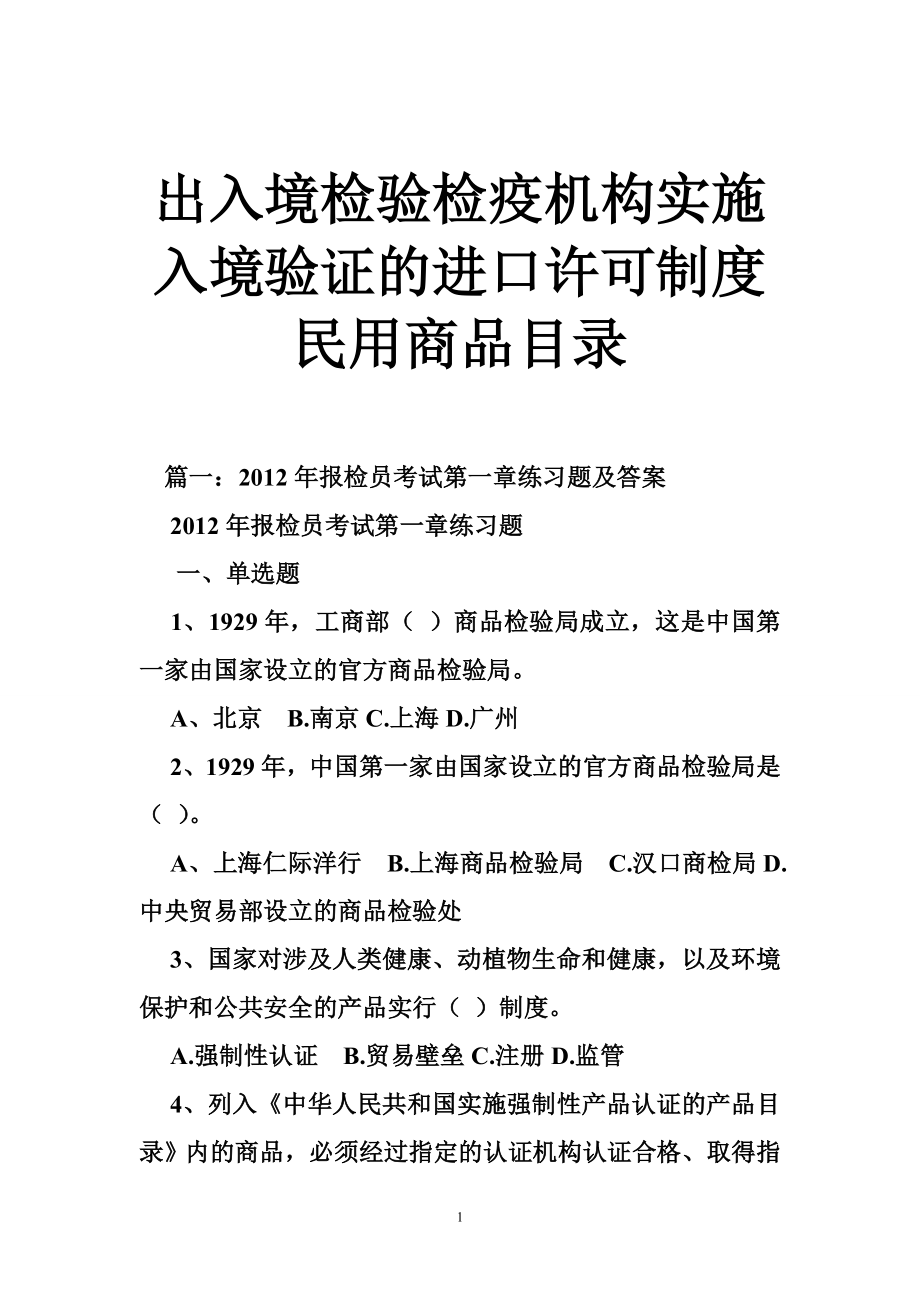 出入境检验检疫机构实施入境验证的进口许可制度民用商品目录

篇一：2012 年报检员考试第一章练习题及答案

2012 年报检员考试第一章练习题

一、单选题

1、1929 年，工商部（ ）商品检验局成立，这是中国第一家由国家设立的官方商品检验局。

A、北京 B.南京 C.上海 D.广州

2、1929 年，中国第一家由国家设立的官方商品检验局是（ ）。

A、上海仁际洋行 B.上海商品检验局 C.汉口商检局 D.中央贸易部设立的商品检验处

3、国家对涉及人类健康、动植物生命和健康，以及环境保护和公共安全的产品实行（ ）制度。

A.强制性认证 B.贸易壁垒 C.注册 D.监管

4、列入《中华人民共和国实施强制性产品认证的产品目录》内的商品，必须经过指定的认证机构认证合格、取得指

1